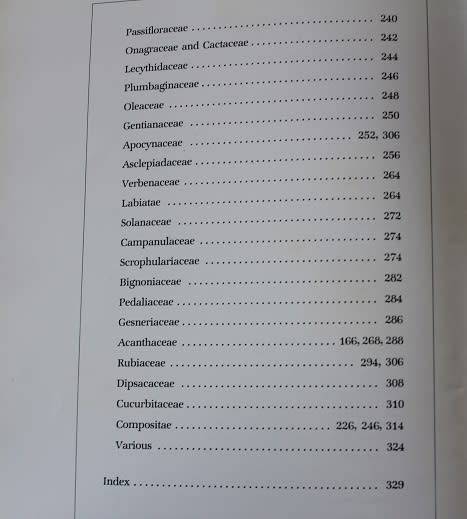 Passifloraceae 240
Onagraceae and Cactaceae 242
Lecythidaceae 244
Plumbaginaceae 246
Oleaceae 248
Gentianaceae 250
Apocynaceae 252, 306
Asclepiadaceae 256
Verbenaceae 264
Labiatae 264
Solanaceae 272
Campanulaceae 274
Scrophulariaceae 274
Bignoniaceae 282
Pedaliaceae 284
Gesneriaceae 286
Acanthaceae 166, 268, 288
Rubiaceae 294, 306
Dipsacaceae 308
Cucurbitaceae 310
Compositae 226, 246, 314
Various 324

Index 329